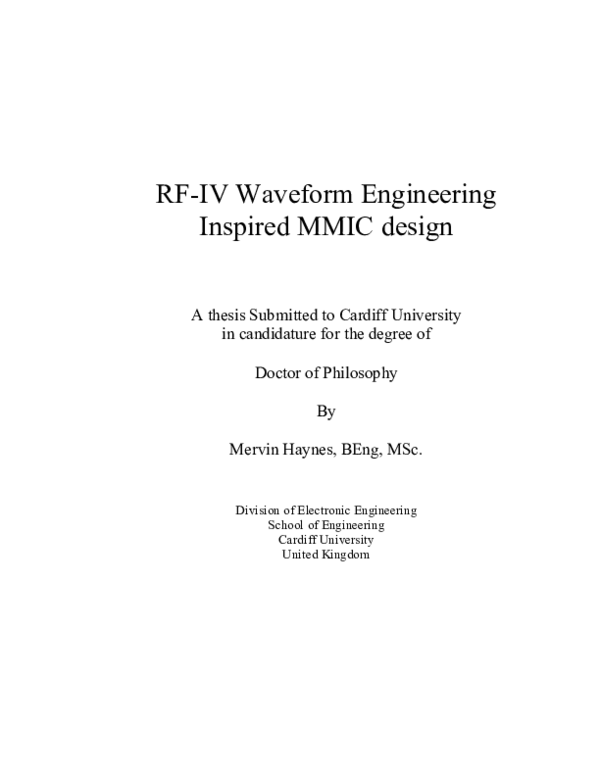 RF-IV Waveform Engineering Inspired MMIC design

A thesis Submitted to Cardiff University in candidature for the degree of

Doctor of Philosophy

By

Mervin Haynes, BEng, MSc.

Division of Electronic Engineering
School of Engineering
Cardiff University
United Kingdom